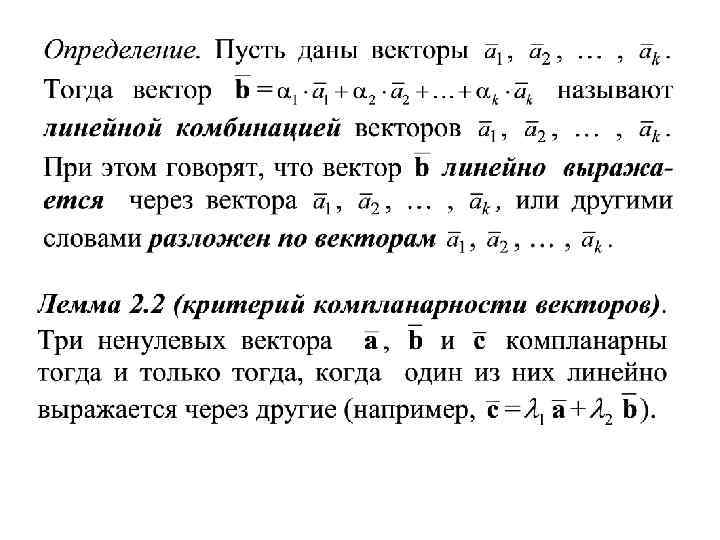 Определение. Пусть даны векторы $\bar{a}_1$, $\bar{a}_2$, … , $\bar{a}_k$. Тогда вектор $\bar{\mathbf{b}} = \alpha_1 \cdot \bar{a}_1 + \alpha_2 \cdot \bar{a}_2 + \ldots + \alpha_k \cdot \bar{a}_k$ называют линейной комбинацией векторов $\bar{a}_1$, $\bar{a}_2$, … , $\bar{a}_k$. При этом говорят, что вектор $\bar{\mathbf{b}}$ линейно выражается через вектора $\bar{a}_1$, $\bar{a}_2$, … , $\bar{a}_k$, или другими словами разложен по векторам $\bar{a}_1$, $\bar{a}_2$, … , $\bar{a}_k$.

Лемма 2.2 (критерий компланарности векторов). Три ненулевых вектора $\bar{\mathbf{a}}$, $\bar{\mathbf{b}}$ и $\bar{\mathbf{c}}$ компланарны тогда и только тогда, когда один из них линейно выражается через другие (например, $\bar{\mathbf{c}} = \lambda_1 \bar{\mathbf{a}} + \lambda_2 \bar{\mathbf{b}}$).